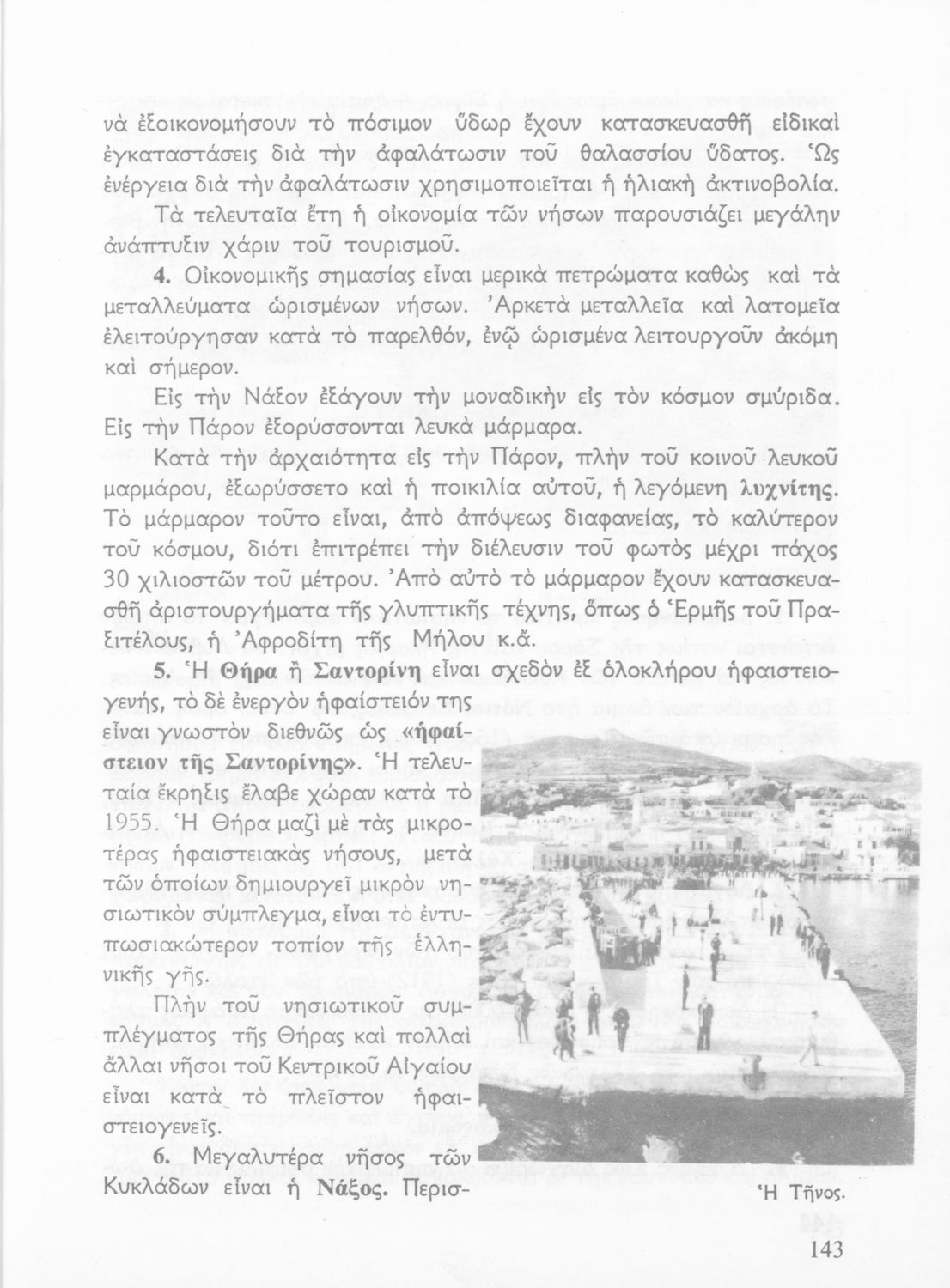 νὰ ἐξοικονομήσουν τὸ πόσιμον ὕδωρ ἔχουν κατασκευασθῆ εἰδικαὶ ἐγκαταστάσεις διὰ τὴν ἀφαλάτωσιν τοῦ θαλασσίου ὕδατος. Ὡς ἐνέργεια διὰ τὴν ἀφαλάτωσιν χρησιμοποιεῖται ἡ ἡλιακὴ ἀκτινοβολία.

Τὰ τελευταῖα ἔτη ἡ οἰκονομία τῶν νήσων παρουσιάζει μεγάλην ἀνάπτυξιν χάριν τοῦ τουρισμοῦ.

4. Οἰκονομικῆς σημασίας εἶναι μερικὰ πετρώματα καθὼς καὶ τὰ μεταλλεύματα ὡρισμένων νήσων. Ἀρκετὰ μεταλλεῖα καὶ λατομεῖα ἐλειτούργησαν κατὰ τὸ παρελθόν, ἐνῷ ὡρισμένα λειτουργοῦν ἀκόμη καὶ σήμερον.

Εἰς τὴν Νάξον ἐξάγουν τὴν μοναδικὴν εἰς τὸν κόσμον σμύριδα. Εἰς τὴν Πάρον ἐξορύσσονται λευκὰ μάρμαρα.

Κατὰ τὴν ἀρχαιότητα εἰς τὴν Πάρον, πλὴν τοῦ κοινοῦ λευκοῦ μαρμάρου, ἐξωρύσσετο καὶ ἡ ποικιλία αὐτοῦ, ἡ λεγόμενη λυχνίτης. Τὸ μάρμαρον τοῦτο εἶναι, ἀπὸ ἀπόψεως διαφανείας, τὸ καλύτερον τοῦ κόσμου, διότι ἐπιτρέπει τὴν διέλευσιν τοῦ φωτὸς μέχρι πάχος 30 χιλιοστῶν τοῦ μέτρου. Ἀπὸ αὐτὸ τὸ μάρμαρον ἔχουν κατασκευασθῆ ἀριστουργήματα τῆς γλυπτικῆς τέχνης, ὅπως ὁ Ἑρμῆς τοῦ Πραξιτέλους, ἡ Ἀφροδίτη τῆς Μήλου κ.ἄ.

5. Ἡ Θήρα ἢ Σαντορίνη εἶναι σχεδὸν ἐξ ὁλοκλήρου ἡφαιστειογενής, τὸ δὲ ἐνεργὸν ἡφαίστειόν της εἶναι γνωστὸν διεθνῶς ὡς «ἡφαίστειον τῆς Σαντορίνης». Ἡ τελευταία ἔκρηξις ἔλαβε χώραν κατὰ τὸ 1955. Ἡ Θήρα μαζὶ μὲ τὰς μικροτέρας ἡφαιστειακὰς νήσους, μετὰ τῶν ὁποίων δημιουργεῖ μικρὸν νησιωτικὸν σύμπλεγμα, εἶναι τὸ ἐντυπωσιακώτερον τοπίον τῆς ἑλληνικῆς γῆς.

Πλὴν τοῦ νησιωτικοῦ συμπλέγματος τῆς Θήρας καὶ πολλαὶ ἄλλαι νῆσοι τοῦ Κεντρικοῦ Αἰγαίου εἶναι κατὰ τὸ πλεῖστον ἡφαιστειογενεῖς.

6. Μεγαλυτέρα νῆσος τῶν Κυκλάδων εἶναι ἡ Νάξος. Περισ-

Ἡ Τῆνος.

143